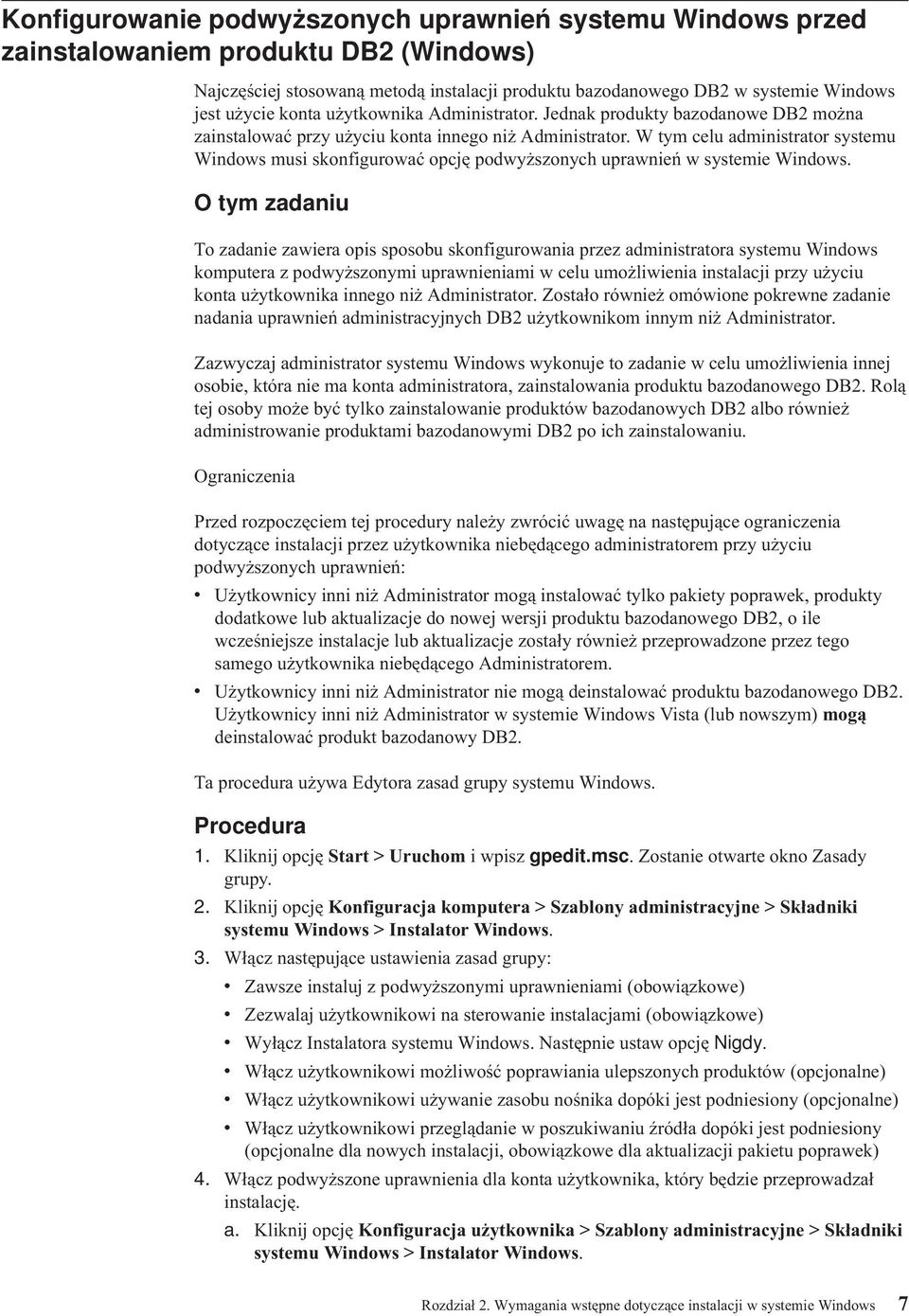 Konfigurowanie podwyższonych uprawnień systemu Windows przed zainstalowaniem produktu DB2 (Windows)

Najczęściej stosowaną metodą instalacji produktu bazodanowego DB2 w systemie Windows jest użycie konta użytkownika Administrator. Jednak produkty bazodanowe DB2 można zainstalować przy użyciu konta innego niż Administrator. W tym celu administrator systemu Windows musi skonfigurować opcję podwyższonych uprawnień w systemie Windows.

O tym zadaniu

To zadanie zawiera opis sposobu skonfigurowania przez administratora systemu Windows komputera z podwyższonymi uprawnieniami w celu umożliwienia instalacji przy użyciu konta użytkownika innego niż Administrator. Zostało również omówione pokrewne zadanie nadania uprawnień administracyjnych DB2 użytkownikom innym niż Administrator.

Zazwyczaj administrator systemu Windows wykonuje to zadanie w celu umożliwienia innej osobie, która nie ma konta administratora, zainstalowania produktu bazodanowego DB2. Rolą tej osoby może być tylko zainstalowanie produktów bazodanowych DB2 albo również administrowanie produktami bazodanowymi DB2 po ich zainstalowaniu.

Ograniczenia

Przed rozpoczęciem tej procedury należy zwrócić uwagę na następujące ograniczenia dotyczące instalacji przez użytkownika niebędącego administratorem przy użyciu podwyższonych uprawnień:

• Użytkownicy inni niż Administrator mogą instalować tylko pakiety poprawek, produkty dodatkowe lub aktualizacje do nowej wersji produktu bazodanowego DB2, o ile wcześniejsze instalacje lub aktualizacje zostały również przeprowadzone przez tego samego użytkownika niebędącego Administratorem.
• Użytkownicy inni niż Administrator nie mogą deinstalować produktu bazodanowego DB2. Użytkownicy inni niż Administrator w systemie Windows Vista (lub nowszym) mogą deinstalować produkt bazodanowy DB2.

Ta procedura używa Edytora zasad grupy systemu Windows.

Procedura

1. Kliknij opcję Start > Uruchom i wpisz gpedit.msc. Zostanie otwarte okno Zasady grupy.
2. Kliknij opcję Konfiguracja komputera > Szablony administracyjne > Składniki systemu Windows > Instalator Windows.
3. Włącz następujące ustawienia zasad grupy:
• Zawsze instaluj z podwyższonymi uprawnieniami (obowiązkowe)
• Zezwalaj użytkownikowi na sterowanie instalacjami (obowiązkowe)
• Wyłącz Instalatora systemu Windows. Następnie ustaw opcję Nigdy.
• Włącz użytkownikowi możliwość poprawiania ulepszonych produktów (opcjonalne)
• Włącz użytkownikowi używanie zasobu nośnika dopóki jest podniesiony (opcjonalne)
• Włącz użytkownikowi przeglądanie w poszukiwaniu źródła dopóki jest podniesiony (opcjonalne dla nowych instalacji, obowiązkowe dla aktualizacji pakietu poprawek)
4. Włącz podwyższone uprawnienia dla konta użytkownika, który będzie przeprowadzał instalację.
a. Kliknij opcję Konfiguracja użytkownika > Szablony administracyjne > Składniki systemu Windows > Instalator Windows.

Rozdział 2. Wymagania wstępne dotyczące instalacji w systemie Windows 7